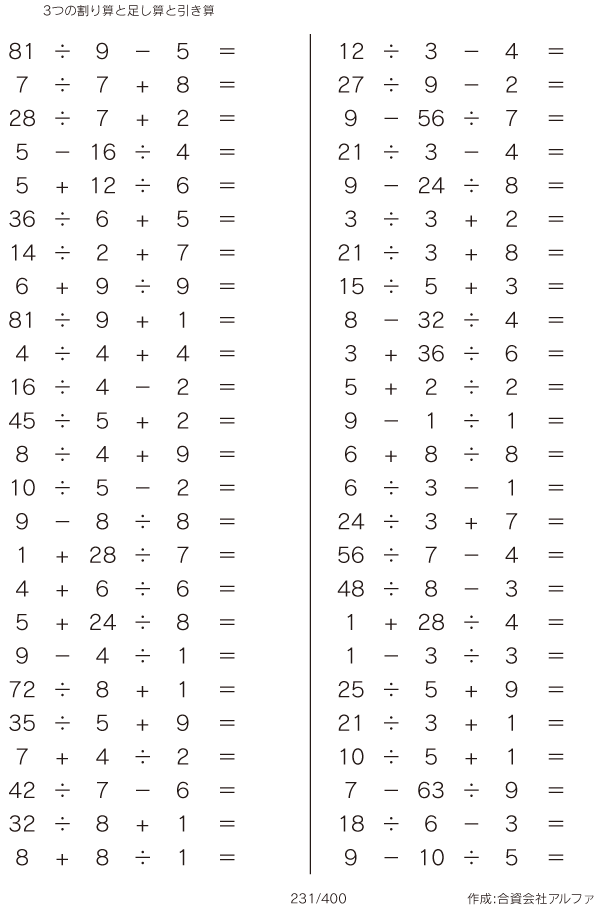 3つの割り算と足し算と引き算

$81 \div 9 - 5 =$
$7 \div 7 + 8 =$
$28 \div 7 + 2 =$
$5 - 16 \div 4 =$
$5 + 12 \div 6 =$
$36 \div 6 + 5 =$
$14 \div 2 + 7 =$
$6 + 9 \div 9 =$
$81 \div 9 + 1 =$
$4 \div 4 + 4 =$
$16 \div 4 - 2 =$
$45 \div 5 + 2 =$
$8 \div 4 + 9 =$
$10 \div 5 - 2 =$
$9 - 8 \div 8 =$
$1 + 28 \div 7 =$
$4 + 6 \div 6 =$
$5 + 24 \div 8 =$
$9 - 4 \div 1 =$
$72 \div 8 + 1 =$
$35 \div 5 + 9 =$
$7 + 4 \div 2 =$
$42 \div 7 - 6 =$
$32 \div 8 + 1 =$
$8 + 8 \div 1 =$

$12 \div 3 - 4 =$
$27 \div 9 - 2 =$
$9 - 56 \div 7 =$
$21 \div 3 - 4 =$
$9 - 24 \div 8 =$
$3 \div 3 + 2 =$
$21 \div 3 + 8 =$
$15 \div 5 + 3 =$
$8 - 32 \div 4 =$
$3 + 36 \div 6 =$
$5 + 2 \div 2 =$
$9 - 1 \div 1 =$
$6 + 8 \div 8 =$
$6 \div 3 - 1 =$
$24 \div 3 + 7 =$
$56 \div 7 - 4 =$
$48 \div 8 - 3 =$
$1 + 28 \div 4 =$
$1 - 3 \div 3 =$
$25 \div 5 + 9 =$
$21 \div 3 + 1 =$
$10 \div 5 + 1 =$
$7 - 63 \div 9 =$
$18 \div 6 - 3 =$
$9 - 10 \div 5 =$

231/400

作成:合資会社アルファ